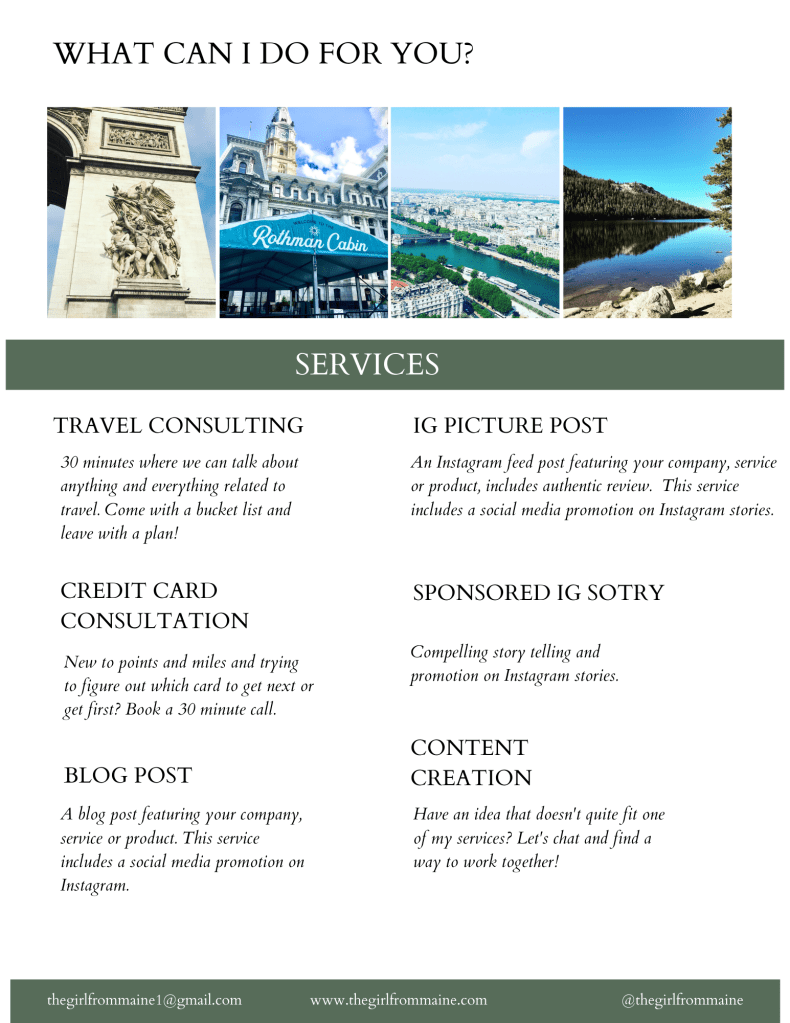 WHAT CAN I DO FOR YOU?

Rothman Cabin

SERVICES

TRAVEL CONSULTING

30 minutes where we can talk about anything and everything related to travel. Come with a bucket list and leave with a plan!

CREDIT CARD CONSULTATION

New to points and miles and trying to figure out which card to get next or get first? Book a 30 minute call.

BLOG POST

A blog post featuring your company, service or product. This service includes a social media promotion on Instagram.

IG PICTURE POST

An Instagram feed post featuring your company, service or product, includes authentic review. This service includes a social media promotion on Instagram stories.

SPONSORED IG SOTRY

Compelling story telling and promotion on Instagram stories.

CONTENT CREATION

Have an idea that doesn't quite fit one of my services? Let's chat and find a way to work together!

thegirlfrommaine1@gmail.com www.thegirlfrommaine.com @thegirlfrommaine